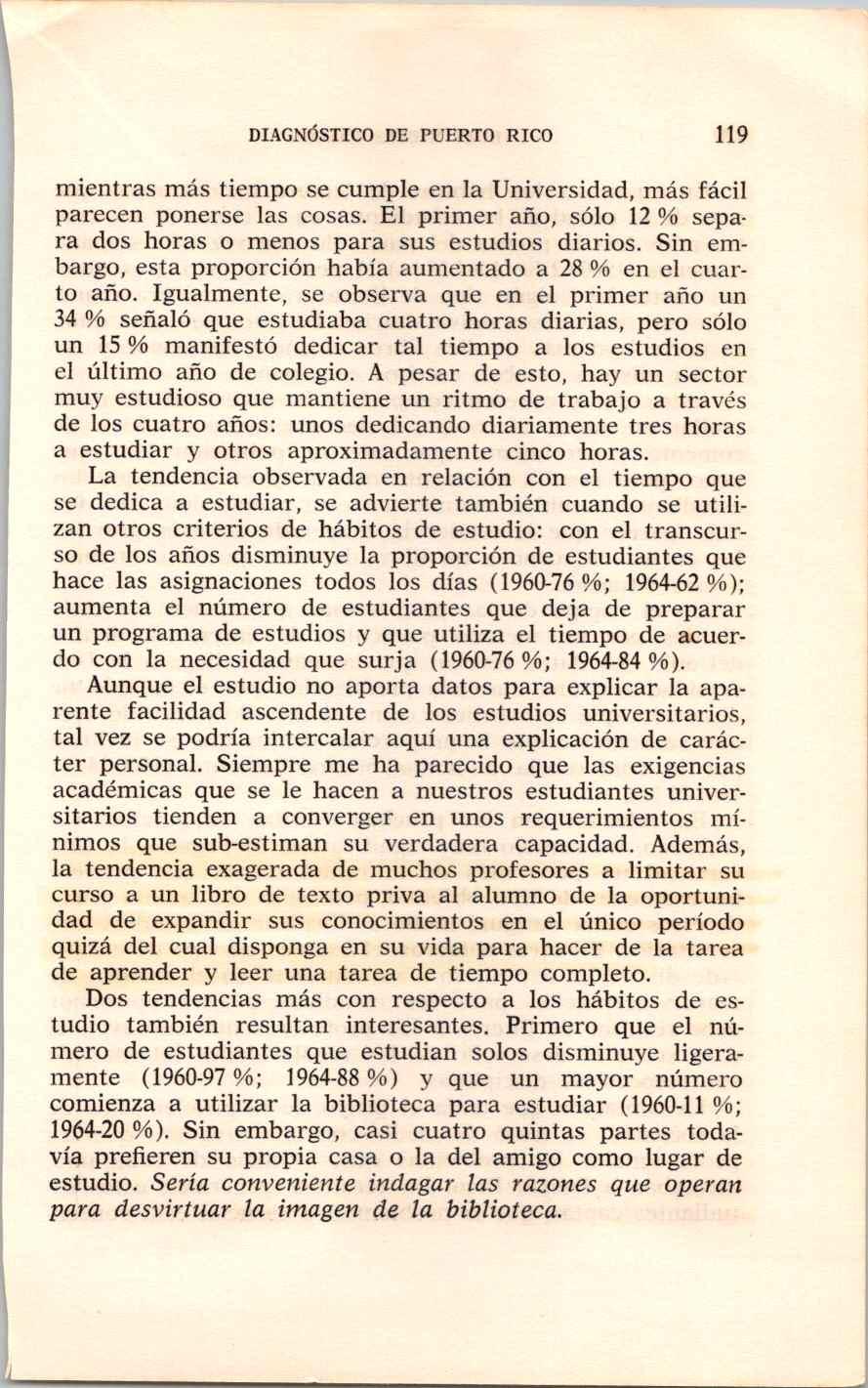 DIAGNÓSTICO DE PUERTO RICO 119

mientras más tiempo se cumple en la Universidad, más fácil parecen ponerse las cosas. El primer año, sólo 12 % separa dos horas o menos para sus estudios diarios. Sin embargo, esta proporción había aumentado a 28 % en el cuarto año. Igualmente, se observa que en el primer año un 34 % señaló que estudiaba cuatro horas diarias, pero sólo un 15 % manifestó dedicar tal tiempo a los estudios en el último año de colegio. A pesar de esto, hay un sector muy estudioso que mantiene un ritmo de trabajo a través de los cuatro años: unos dedicando diariamente tres horas a estudiar y otros aproximadamente cinco horas.

La tendencia observada en relación con el tiempo que se dedica a estudiar, se advierte también cuando se utilizan otros criterios de hábitos de estudio: con el transcurso de los años disminuye la proporción de estudiantes que hace las asignaciones todos los días (1960-76 %; 1964-62 %); aumenta el número de estudiantes que deja de preparar un programa de estudios y que utiliza el tiempo de acuerdo con la necesidad que surja (1960-76 %; 1964-84 %).

Aunque el estudio no aporta datos para explicar la aparente facilidad ascendente de los estudios universitarios, tal vez se podría intercalar aquí una explicación de carácter personal. Siempre me ha parecido que las exigencias académicas que se le hacen a nuestros estudiantes universitarios tienden a converger en unos requerimientos mínimos que sub-estiman su verdadera capacidad. Además, la tendencia exagerada de muchos profesores a limitar su curso a un libro de texto priva al alumno de la oportunidad de expandir sus conocimientos en el único período quizá del cual disponga en su vida para hacer de la tarea de aprender y leer una tarea de tiempo completo.

Dos tendencias más con respecto a los hábitos de estudio también resultan interesantes. Primero que el número de estudiantes que estudian solos disminuye ligeramente (1960-97 %; 1964-88 %) y que un mayor número comienza a utilizar la biblioteca para estudiar (1960-11 %; 1964-20 %). Sin embargo, casi cuatro quintas partes todavía prefieren su propia casa o la del amigo como lugar de estudio. Sería conveniente indagar las razones que operan para desvirtuar la imagen de la biblioteca.